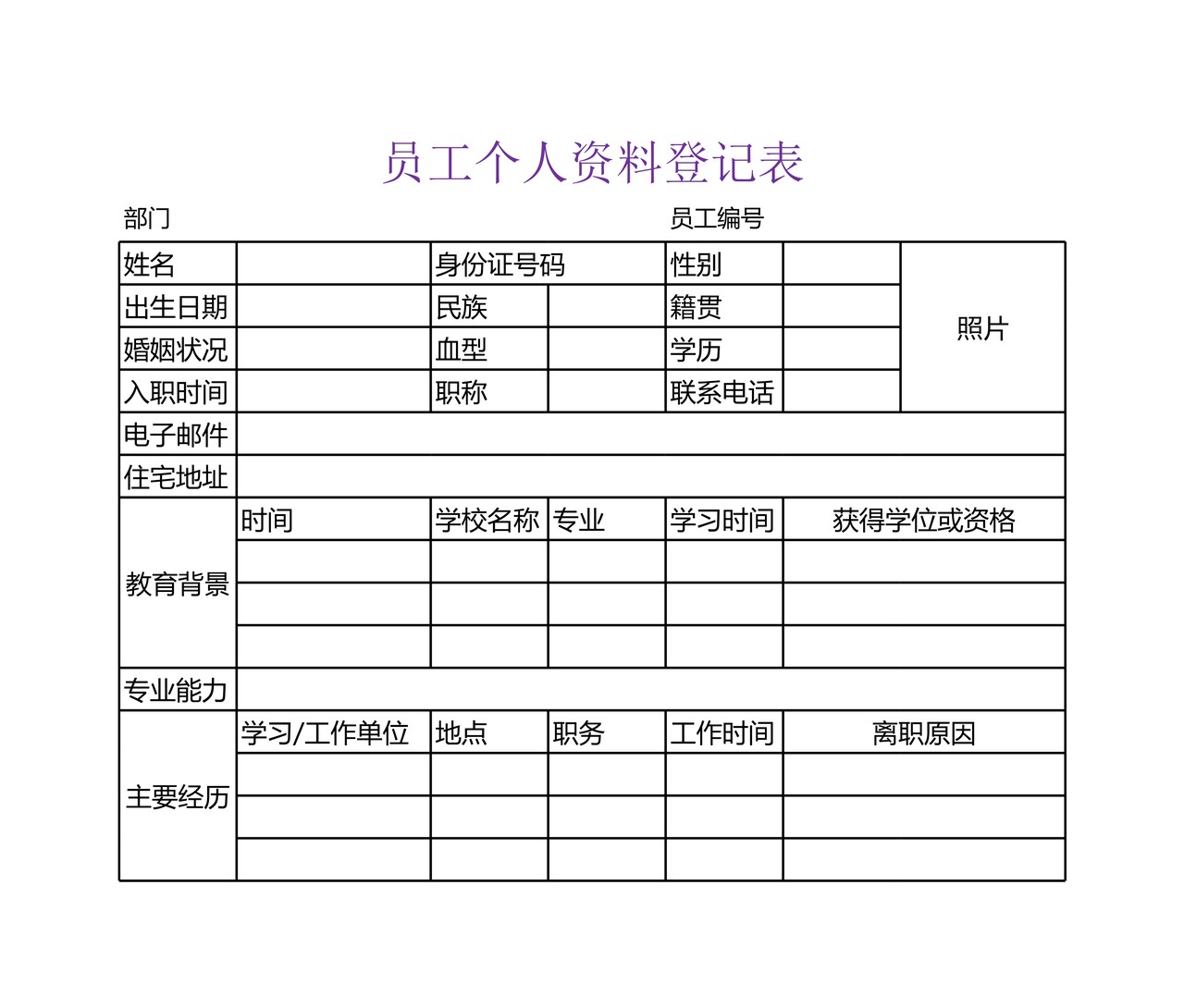 员工个人资料登记表

部门 员工编号

| 姓名 | | 身份证号码 | | 性别 | | 照片 |
|---|---|---|---|---|---|---|
| 出生日期 | | 民族 | | 籍贯 | | |
| 婚姻状况 | | 血型 | | 学历 | | |
| 入职时间 | | 职称 | | 联系电话 | | |
| 电子邮件 | | | | | | |
| 住宅地址 | | | | | | |
| 教育背景 | 时间 | 学校名称 | 专业 | 学习时间 | 获得学位或资格 | |
| | | | | | | |
| | | | | | | |
| | | | | | | |
| 专业能力 | | | | | | |
| 主要经历 | 学习/工作单位 | 地点 | 职务 | 工作时间 | 离职原因 | |
| | | | | | | |
| | | | | | | |
| | | | | | | |